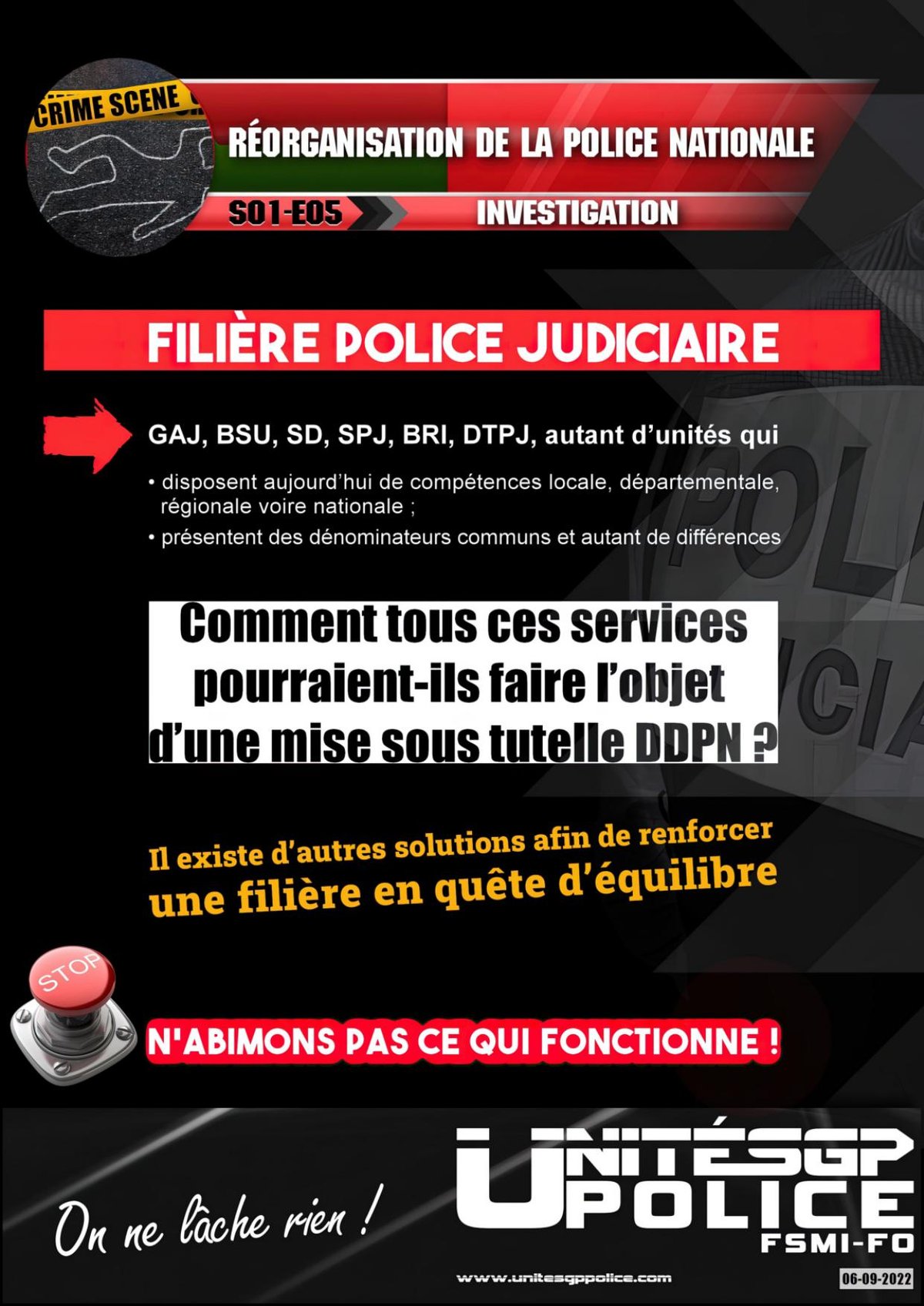 CRIME SCENE

RÉORGANISATION DE LA POLICE NATIONALE

S01-E05

INVESTIGATION

FILIÈRE POLICE JUDICIAIRE

GAJ, BSU, SD, SPJ, BRI, DTPJ, autant d'unités qui

• disposent aujourd'hui de compétences locale, départementale, régionale voire nationale ;

• présentent des dénominateurs communs et autant de différences

Comment tous ces services pourraient-ils faire l'objet d'une mise sous tutelle DDPN ?

Il existe d'autres solutions afin de renforcer une filière en quête d'équilibre

STOP

N'ABIMONS PAS CE QUI FONCTIONNE !

On ne lâche rien !

UNITÉSGP POLICE FSMI-FO

www.unitesgppolice.com

06-09-2022